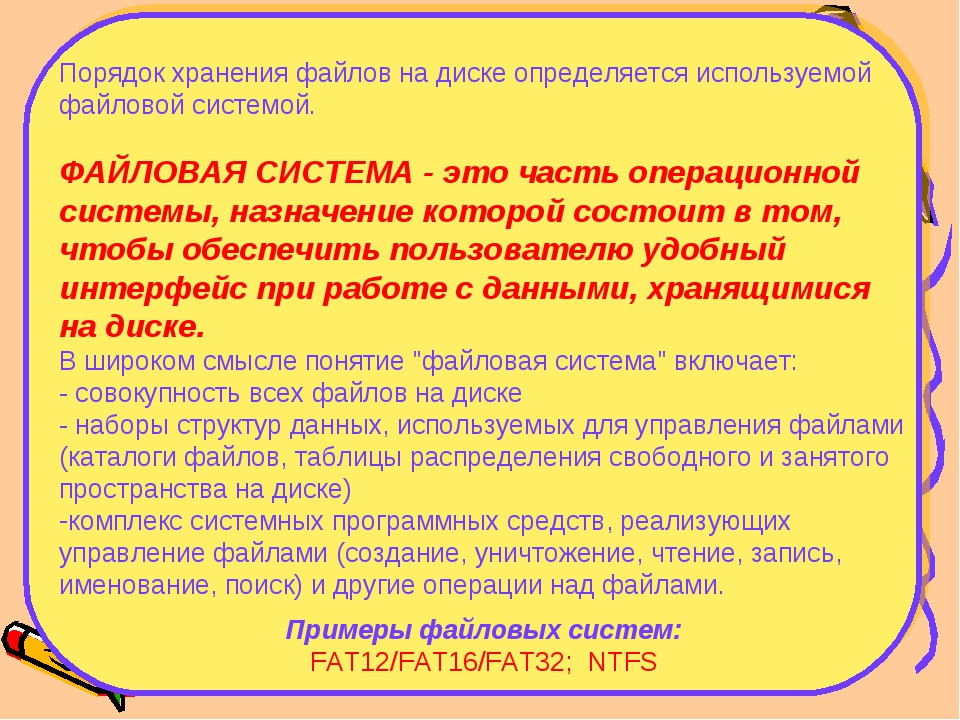 Порядок хранения файлов на диске определяется используемой файловой системой.

ФАЙЛОВАЯ СИСТЕМА - это часть операционной системы, назначение которой состоит в том, чтобы обеспечить пользователю удобный интерфейс при работе с данными, хранящимися на диске.
В широком смысле понятие "файловая система" включает:
- совокупность всех файлов на диске
- наборы структур данных, используемых для управления файлами (каталоги файлов, таблицы распределения свободного и занятого пространства на диске)
-комплекс системных программных средств, реализующих управление файлами (создание, уничтожение, чтение, запись, именование, поиск) и другие операции над файлами.

Примеры файловых систем:
FAT12/FAT16/FAT32; NTFS